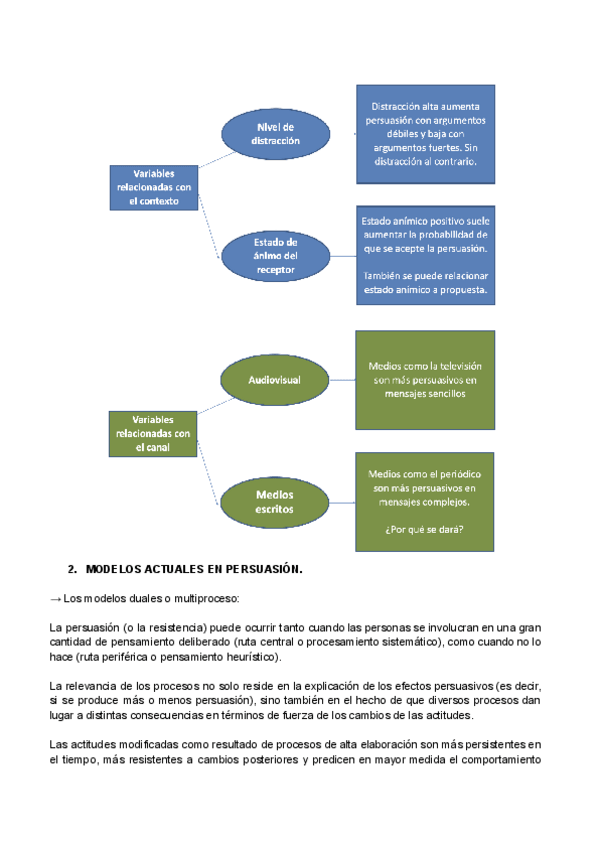 Variables relacionadas con el contexto

Nivel de distracción

Distracción alta aumenta persuasión con argumentos débiles y baja con argumentos fuertes. Sin distracción al contrario.

Estado de ánimo del receptor

Estado anímico positivo suele aumentar la probabilidad de que se acepte la persuasión.

También se puede relacionar estado anímico a propuesta.

Variables relacionadas con el canal

Audiovisual

Medios como la televisión son más persuasivos en mensajes sencillos

Medios escritos

Medios como el periódico son más persuasivos en mensajes complejos.

¿Por qué se dará?

2. MODELOS ACTUALES EN PERSUASIÓN.

→ Los modelos duales o multiproceso:

La persuasión (o la resistencia) puede ocurrir tanto cuando las personas se involucran en una gran cantidad de pensamiento deliberado (ruta central o procesamiento sistemático), como cuando no lo hace (ruta periférica o pensamiento heurístico).

La relevancia de los procesos no solo reside en la explicación de los efectos persuasivos (es decir, si se produce más o menos persuasión), sino también en el hecho de que diversos procesos dan lugar a distintas consecuencias en términos de fuerza de los cambios de las actitudes.

Las actitudes modificadas como resultado de procesos de alta elaboración son más persistentes en el tiempo, más resistentes a cambios posteriores y predicen en mayor medida el comportamiento